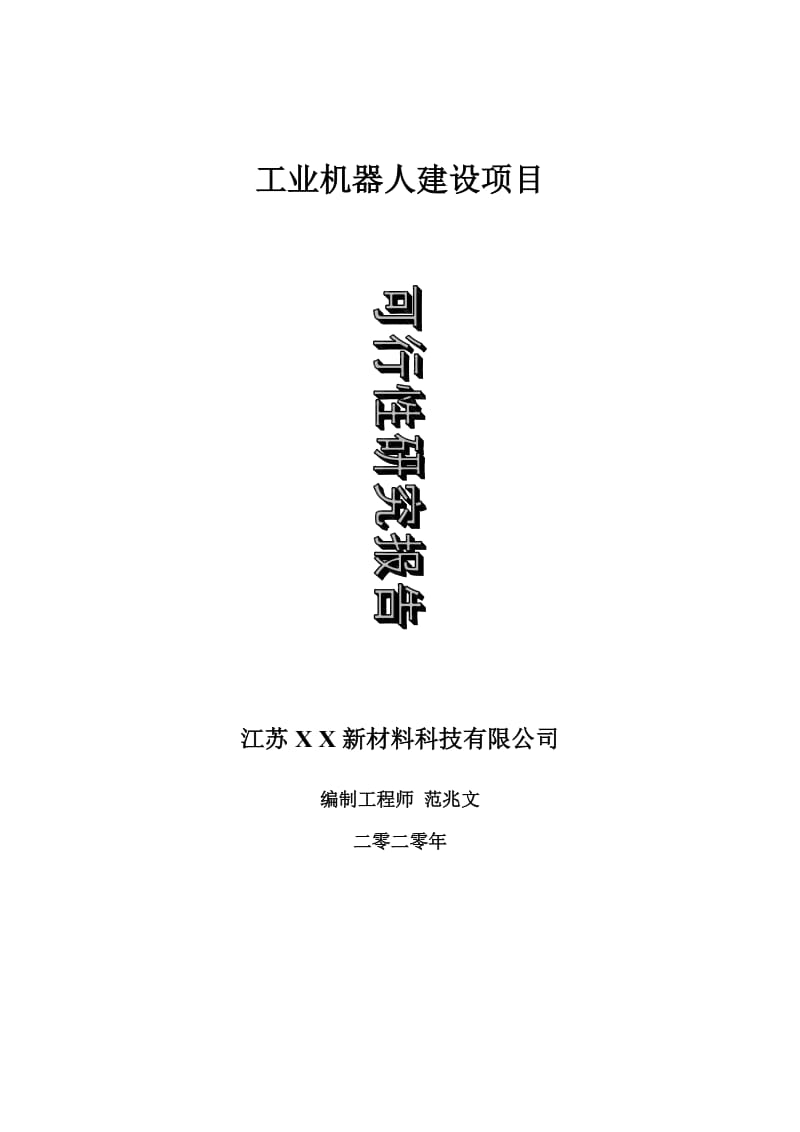 工业机器人建设项目

可行性研究报告

江苏 X X 新材料科技有限公司

编制工程师 范兆文

二零二零年